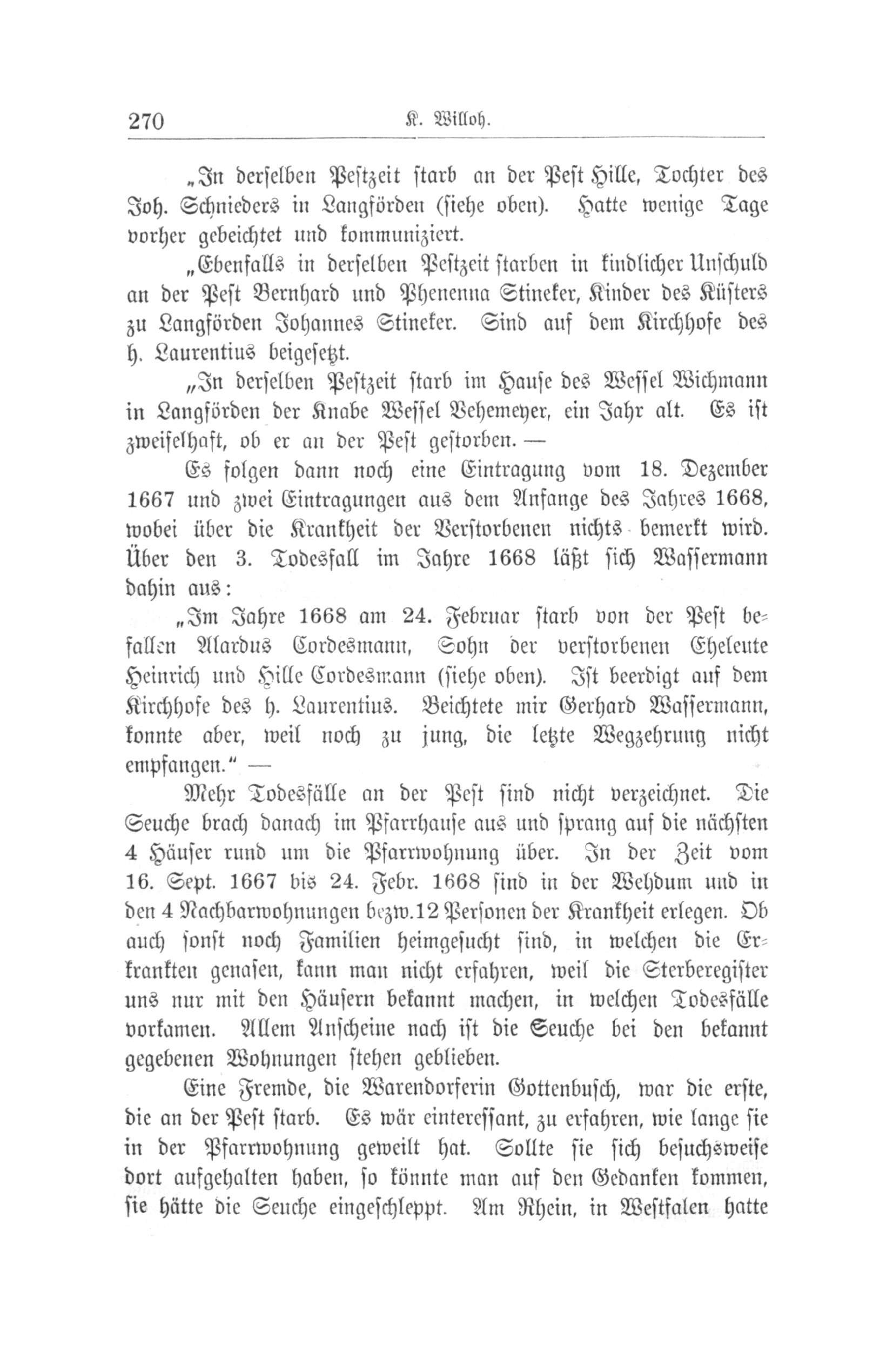 270 K. Willoh.

„In derselben Pestzeit starb an der Pest Hille, Tochter des Joh. Schnieders in Langförden (siehe oben). Hatte wenige Tage vorher gebeichtet und kommuniziert.

„Ebenfalls in derselben Pestzeit starben in kindlicher Unschuld an der Pest Bernhard und Phenenna Stineker, Kinder des Küsters zu Langförden Johannes Stineker. Sind auf dem Kirchhofe des h. Laurentius beigesetzt.

„In derselben Pestzeit starb im Hause des Wessel Wichmann in Langförden der Knabe Wessel Vehemeyer, ein Jahr alt. Es ist zweifelhaft, ob er an der Pest gestorben. —

Es folgen dann noch eine Eintragung vom 18. Dezember 1667 und zwei Eintragungen aus dem Anfange des Jahres 1668, wobei über die Krankheit der Verstorbenen nichts bemerkt wird. Über den 3. Todesfall im Jahre 1668 läßt sich Wassermann dahin aus:

„Im Jahre 1668 am 24. Februar starb von der Pest befallen Alardus Cordesmann, Sohn der verstorbenen Eheleute Heinrich und Hille Cordesmann (siehe oben). Ist beerdigt auf dem Kirchhofe des h. Laurentius. Beichtete mir Gerhard Wassermann, konnte aber, weil noch zu jung, die letzte Wegzehrung nicht empfangen.“ —

Mehr Todesfälle an der Pest sind nicht verzeichnet. Die Seuche brach danach im Pfarrhause aus und sprang auf die nächsten 4 Häuser rund um die Pfarrwohnung über. In der Zeit vom 16. Sept. 1667 bis 24. Febr. 1668 sind in der Wehdum und in den 4 Nachbarwohnungen bezw. 12 Personen der Krankheit erlegen. Ob auch sonst noch Familien heimgesucht sind, in welchen die Erkrankten genasen, kann man nicht erfahren, weil die Sterberegister uns nur mit den Häusern bekannt machen, in welchen Todesfälle vorkamen. Allem Anscheine nach ist die Seuche bei den bekannt gegebenen Wohnungen stehen geblieben.

Eine Fremde, die Warendorferin Gottenbusch, war die erste, die an der Pest starb. Es wär eintereſſant, zu erfahren, wie lange sie in der Pfarrwohnung geweilt hat. Sollte sie sich besuchsweise dort aufgehalten haben, so könnte man auf den Gedanken kommen, sie hätte die Seuche eingeschleppt. Am Rhein, in Westfalen hatte